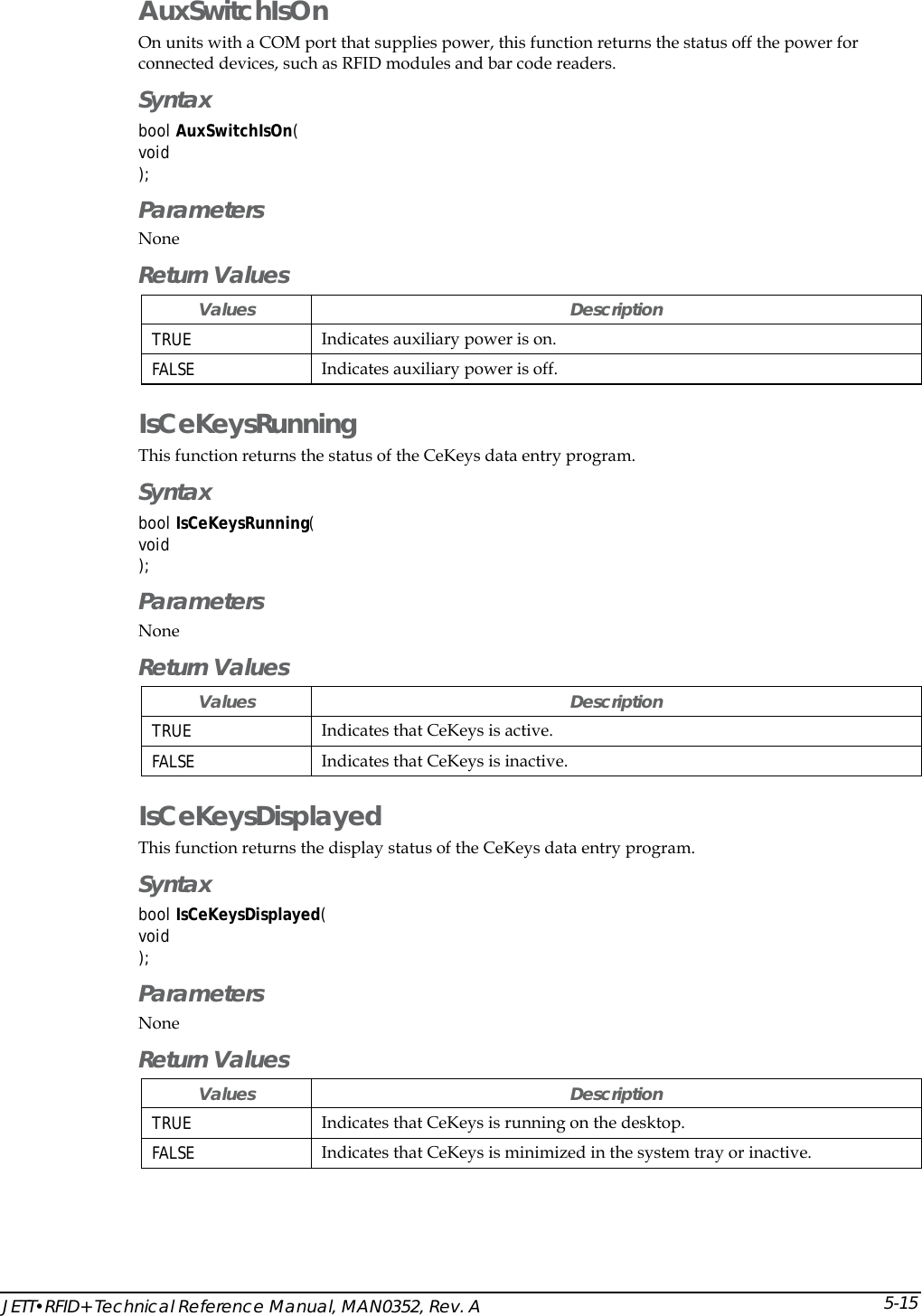 AuxSwitchIsOn

On units with a COM port that supplies power, this function returns the status off the power for connected devices, such as RFID modules and bar code readers.

Syntax

bool AuxSwitchIsOn(
void
);

Parameters

None

Return Values

| Values | Description |
|---|---|
| TRUE | Indicates auxiliary power is on. |
| FALSE | Indicates auxiliary power is off. |

IsCeKeysRunning

This function returns the status of the CeKeys data entry program.

Syntax

bool IsCeKeysRunning(
void
);

Parameters

None

Return Values

| Values | Description |
|---|---|
| TRUE | Indicates that CeKeys is active. |
| FALSE | Indicates that CeKeys is inactive. |

IsCeKeysDisplayed

This function returns the display status of the CeKeys data entry program.

Syntax

bool IsCeKeysDisplayed(
void
);

Parameters

None

Return Values

| Values | Description |
|---|---|
| TRUE | Indicates that CeKeys is running on the desktop. |
| FALSE | Indicates that CeKeys is minimized in the system tray or inactive. |

JETT•RFID+Technical Reference Manual, MAN0352, Rev. A 5-15